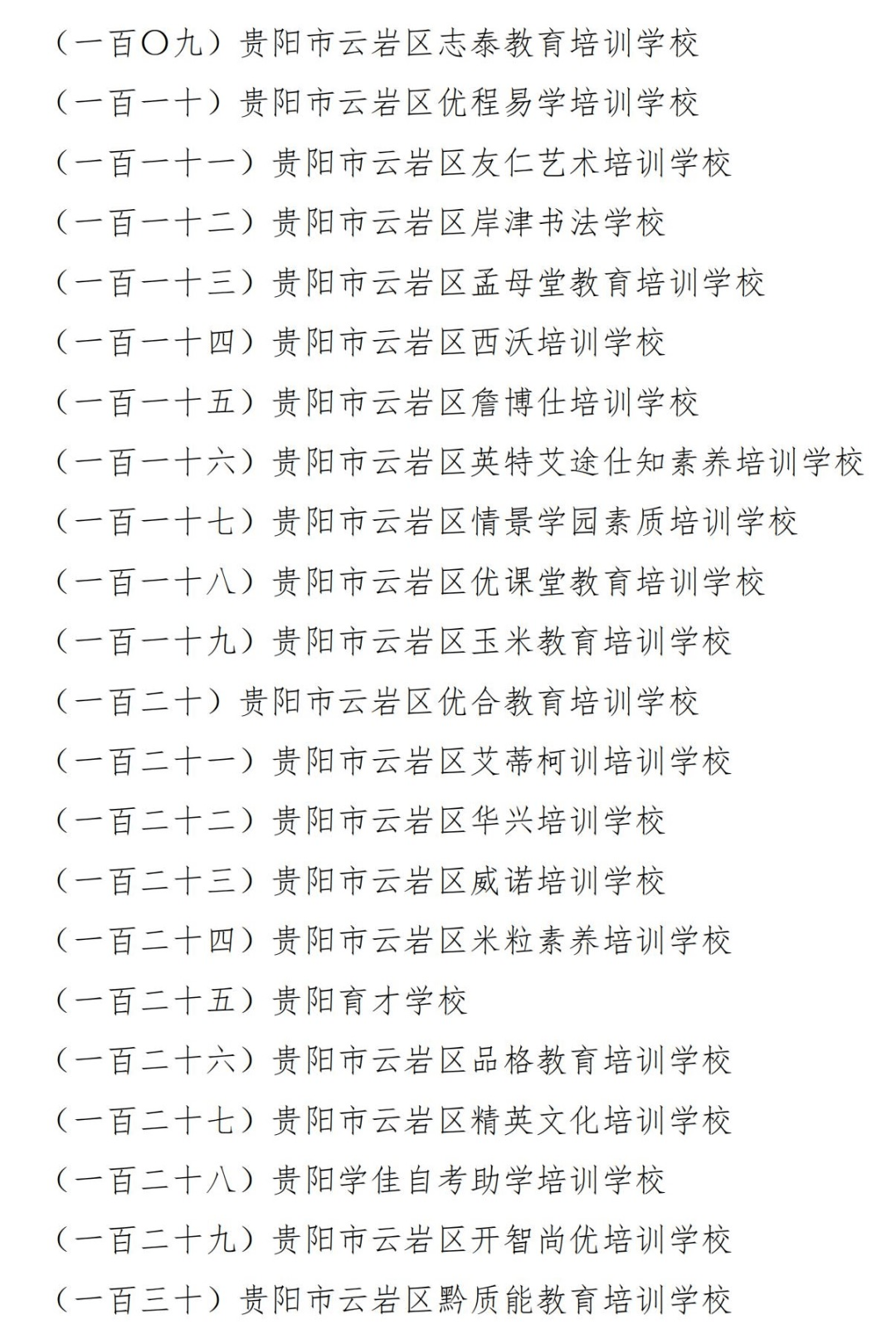 （一百〇九）贵阳市云岩区志泰教育培训学校

（一百一十）贵阳市云岩区优程易学培训学校

（一百一十一）贵阳市云岩区友仁艺术培训学校

（一百一十二）贵阳市云岩区岸津书法学校

（一百一十三）贵阳市云岩区孟母堂教育培训学校

（一百一十四）贵阳市云岩区西沃培训学校

（一百一十五）贵阳市云岩区詹博仕培训学校

（一百一十六）贵阳市云岩区英特艾途仕知素养培训学校

（一百一十七）贵阳市云岩区情景学园素质培训学校

（一百一十八）贵阳市云岩区优课堂教育培训学校

（一百一十九）贵阳市云岩区玉米教育培训学校

（一百二十）贵阳市云岩区优合教育培训学校

（一百二十一）贵阳市云岩区艾蒂柯训培训学校

（一百二十二）贵阳市云岩区华兴培训学校

（一百二十三）贵阳市云岩区威诺培训学校

（一百二十四）贵阳市云岩区米粒素养培训学校

（一百二十五）贵阳育才学校

（一百二十六）贵阳市云岩区品格教育培训学校

（一百二十七）贵阳市云岩区精英文化培训学校

（一百二十八）贵阳学佳自考助学培训学校

（一百二十九）贵阳市云岩区开智尚优培训学校

（一百三十）贵阳市云岩区黔质能教育培训学校